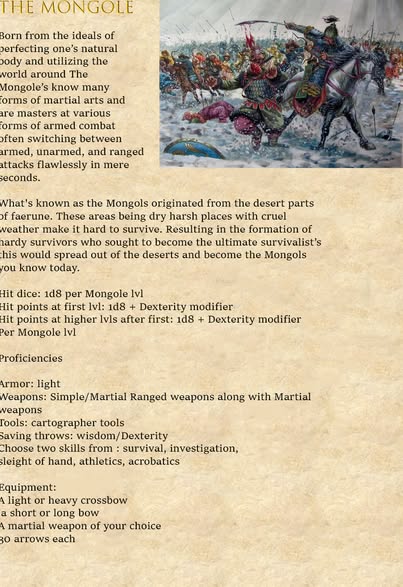 THE MONGOLE

Born from the ideals of perfecting one's natural body and utilizing the world around The Mongole's know many forms of martial arts and are masters at various forms of armed combat often switching between armed, unarmed, and ranged attacks flawlessly in mere seconds.

What's known as the Mongols originated from the desert parts of faerune. These areas being dry harsh places with cruel weather make it hard to survive. Resulting in the formation of hardy survivors who sought to become the ultimate survivalist's this would spread out of the deserts and become the Mongols you know today.

Hit dice: 1d8 per Mongole lvl
Hit points at first lvl: 1d8 + Dexterity modifier
Hit points at higher lvls after first: 1d8 + Dexterity modifier Per Mongole lvl

Proficiencies

Armor: light
Weapons: Simple/Martial Ranged weapons along with Martial weapons
Tools: cartographer tools
Saving throws: wisdom/Dexterity
Choose two skills from : survival, investigation, sleight of hand, athletics, acrobatics

Equipment:
A light or heavy crossbow
a short or long bow
A martial weapon of your choice
30 arrows each